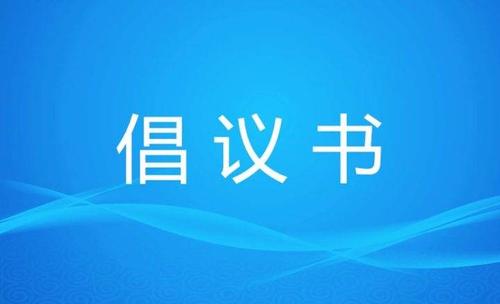 倡议书